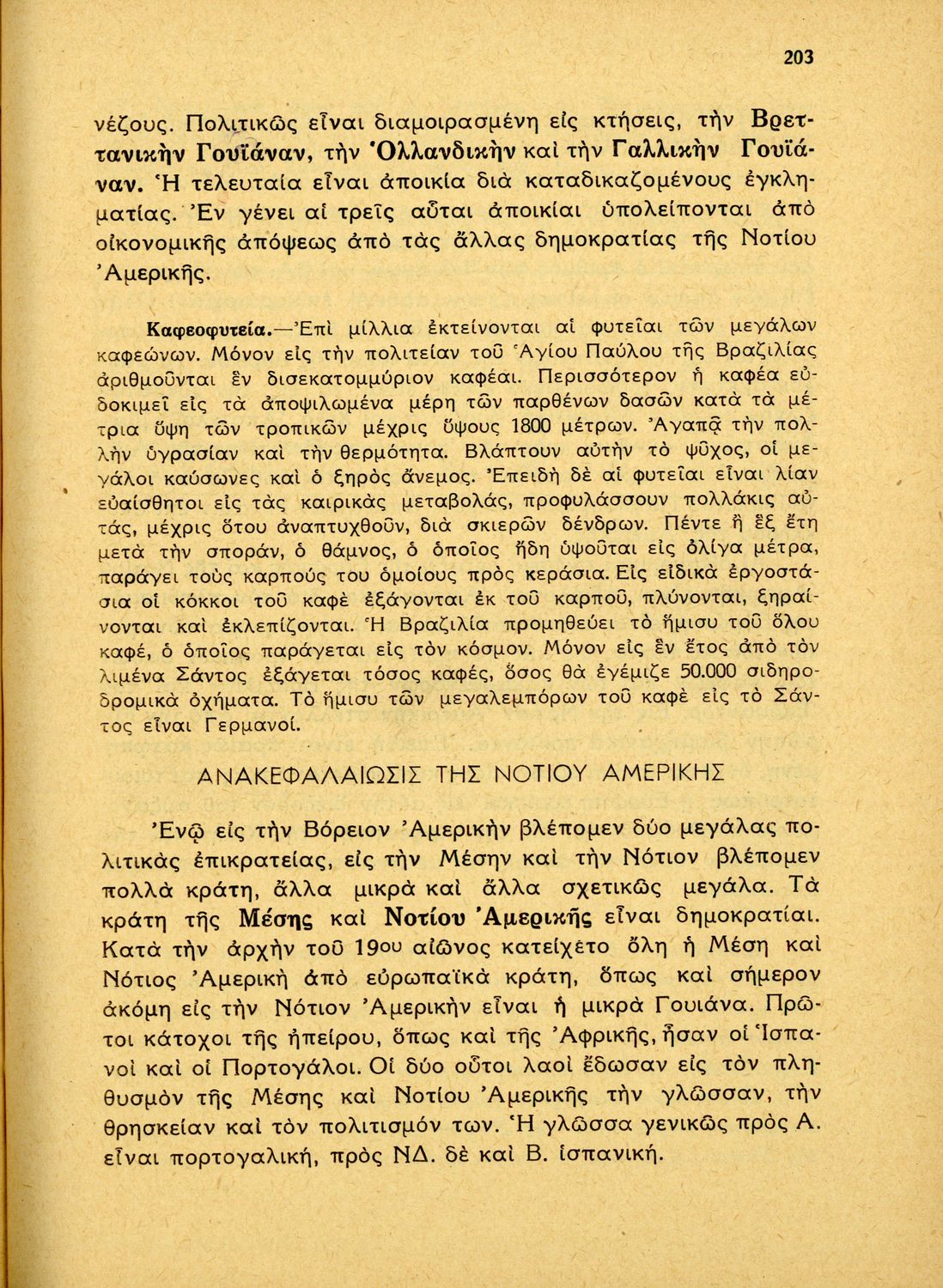 203

νέζους. Πολιτικῶς εἶναι διαμοιρασμένη εἰς κτήσεις, τὴν Βρεττανικὴν Γουϊάναν, τὴν Ὁλλανδικὴν καὶ τὴν Γαλλικὴν Γουϊάναν. Ἡ τελευταία εἶναι ἀποικία διὰ καταδικαζομένους ἐγκληματίας. Ἐν γένει αἱ τρεῖς αὗται ἀποικίαι ὑπολείπονται ἀπὸ οἰκονομικῆς ἀπόψεως ἀπὸ τὰς ἄλλας δημοκρατίας τῆς Νοτίου Ἀμερικῆς.

Καφεοφυτεία.—Ἐπὶ μίλλια ἐκτείνονται αἱ φυτεῖαι τῶν μεγάλων καφεώνων. Μόνον εἰς τὴν πολιτείαν τοῦ Ἁγίου Παύλου τῆς Βραζιλίας ἀριθμοῦνται ἓν δισεκατομμύριον καφέαι. Περισσότερον ἡ καφέα εὐδοκιμεῖ εἰς τὰ ἀποψιλωμένα μέρη τῶν παρθένων δασῶν κατὰ τὰ μέτρια ὕψη τῶν τροπικῶν μέχρις ὕψους 1800 μέτρων. Ἀγαπᾷ τὴν πολλὴν ὑγρασίαν καὶ τὴν θερμότητα. Βλάπτουν αὐτὴν τὸ ψῦχος, οἱ μεγάλοι καύσωνες καὶ ὁ ξηρὸς ἄνεμος. Ἐπειδὴ δὲ αἱ φυτεῖαι εἶναι λίαν εὐαίσθητοι εἰς τὰς καιρικὰς μεταβολάς, προφυλάσσουν πολλάκις αὐτάς, μέχρις ὅτου ἀναπτυχθοῦν, διὰ σκιερῶν δένδρων. Πέντε ἢ ἓξ ἔτη μετὰ τὴν σποράν, ὁ θάμνος, ὁ ὁποῖος ἤδη ὑψοῦται εἰς ὀλίγα μέτρα, παράγει τοὺς καρπούς του ὁμοίους πρὸς κεράσια. Εἰς εἰδικὰ ἐργοστάσια οἱ κόκκοι τοῦ καφὲ ἐξάγονται ἐκ τοῦ καρποῦ, πλύνονται, ξηραίνονται καὶ ἐκλεπίζονται. Ἡ Βραζιλία προμηθεύει τὸ ἥμισυ τοῦ ὅλου καφέ, ὁ ὁποῖος παράγεται εἰς τὸν κόσμον. Μόνον εἰς ἓν ἔτος ἀπὸ τὸν λιμένα Σάντος ἐξάγεται τόσος καφές, ὅσος θὰ ἐγέμιζε 50.000 σιδηροδρομικὰ ὀχήματα. Τὸ ἥμισυ τῶν μεγαλεμπόρων τοῦ καφὲ εἰς τὸ Σάντος εἶναι Γερμανοί.

ΑΝΑΚΕΦΑΛΑΙΩΣΙΣ ΤΗΣ ΝΟΤΙΟΥ ΑΜΕΡΙΚΗΣ

Ἐνῷ εἰς τὴν Βόρειον Ἀμερικὴν βλέπομεν δύο μεγάλας πολιτικὰς ἐπικρατείας, εἰς τὴν Μέσην καὶ τὴν Νότιον βλέπομεν πολλὰ κράτη, ἄλλα μικρὰ καὶ ἄλλα σχετικῶς μεγάλα. Τὰ κράτη τῆς Μέσης καὶ Νοτίου Ἀμερικῆς εἶναι δημοκρατίαι. Κατὰ τὴν ἀρχὴν τοῦ 19ου αἰῶνος κατείχετο ὅλη ἡ Μέση καὶ Νότιος Ἀμερικὴ ἀπὸ εὐρωπαϊκὰ κράτη, ὅπως καὶ σήμερον ἀκόμη εἰς τὴν Νότιον Ἀμερικὴν εἶναι ἡ μικρὰ Γουιάνα. Πρῶτοι κάτοχοι τῆς ἠπείρου, ὅπως καὶ τῆς Ἀφρικῆς, ἦσαν οἱ Ἱσπανοὶ καὶ οἱ Πορτογάλοι. Οἱ δύο οὗτοι λαοὶ ἔδωσαν εἰς τὸν πληθυσμὸν τῆς Μέσης καὶ Νοτίου Ἀμερικῆς τὴν γλῶσσαν, τὴν θρησκείαν καὶ τὸν πολιτισμόν των. Ἡ γλῶσσα γενικῶς πρὸς Α. εἶναι πορτογαλική, πρὸς ΝΔ. δὲ καὶ Β. ἱσπανική.